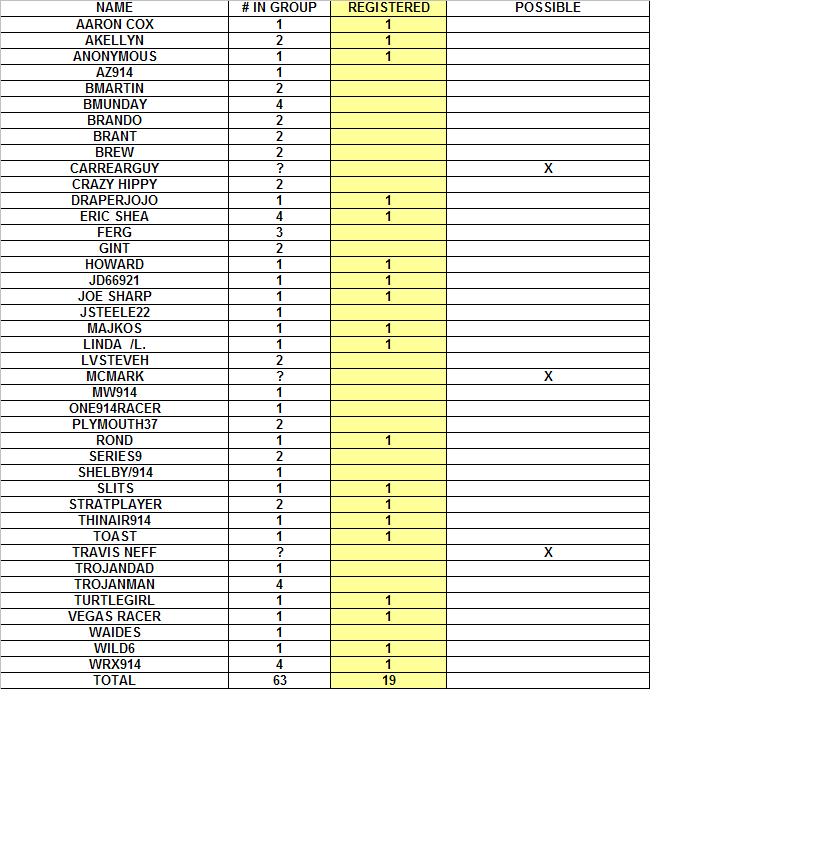 | NAME | # IN GROUP | REGISTERED | POSSIBLE |
|---|---|---|---|
| AARON COX | 1 | 1 | |
| AKELLYN | 2 | 1 | |
| ANONYMOUS | 1 | 1 | |
| AZ914 | 1 | | |
| BMARTIN | 2 | | |
| BMUNDAY | 4 | | |
| BRANDO | 2 | | |
| BRANT | 2 | | |
| BREW | 2 | | |
| CARREARGUY | ? | | X |
| CRAZY HIPPY | 2 | | |
| DRAPERJOJO | 1 | 1 | |
| ERIC SHEA | 4 | 1 | |
| FERG | 3 | | |
| GINT | 2 | | |
| HOWARD | 1 | 1 | |
| JD66921 | 1 | 1 | |
| JOE SHARP | 1 | 1 | |
| JSTEELE22 | 1 | | |
| MAJKOS | 1 | 1 | |
| LINDA /L. | 1 | 1 | |
| LVSTEVEH | 2 | | |
| MCMARK | ? | | X |
| MW914 | 1 | | |
| ONE914RACER | 1 | | |
| PLYMOUTH37 | 2 | | |
| ROND | 1 | 1 | |
| SERIES9 | 2 | | |
| SHELBY/914 | 1 | | |
| SLITS | 1 | 1 | |
| STRATPLAYER | 2 | 1 | |
| THINAIR914 | 1 | 1 | |
| TOAST | 1 | 1 | |
| TRAVIS NEFF | ? | | X |
| TROJANDAD | 1 | | |
| TROJANMAN | 4 | | |
| TURTLEGIRL | 1 | 1 | |
| VEGAS RACER | 1 | 1 | |
| WAIDES | 1 | | |
| WILD6 | 1 | 1 | |
| WRX914 | 4 | 1 | |
| TOTAL | 63 | 19 | |